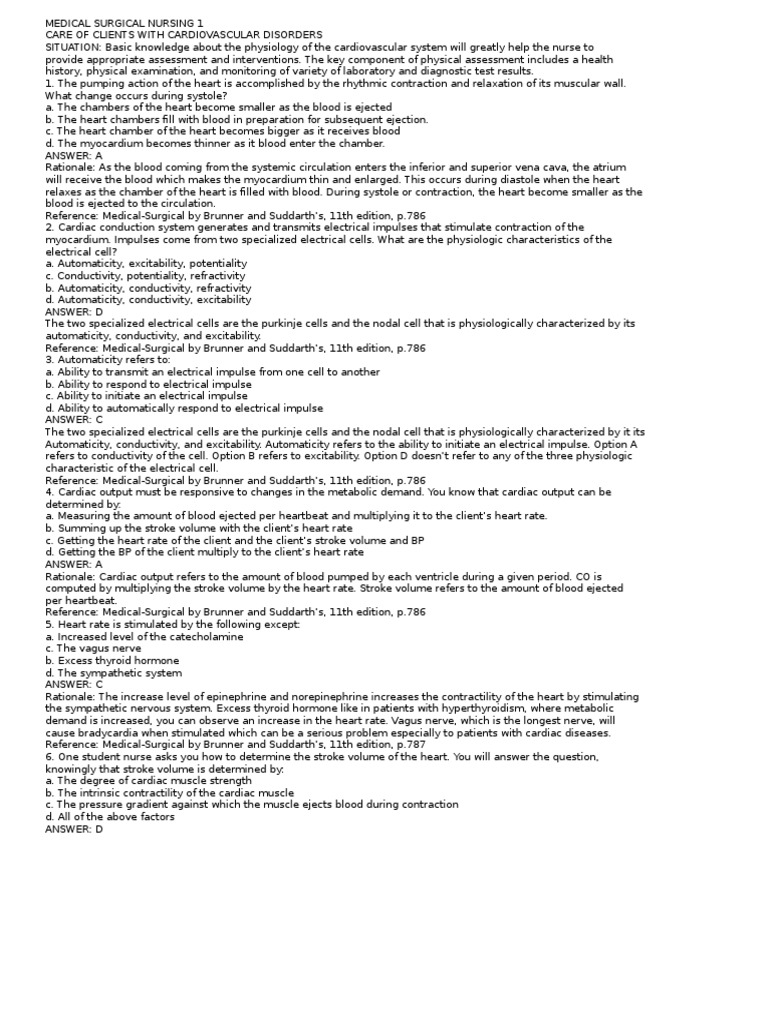 MEDICAL SURGICAL NURSING 1
CARE OF CLIENTS WITH CARDIOVASCULAR DISORDERS
SITUATION: Basic knowledge about the physiology of the cardiovascular system will greatly help the nurse to provide appropriate assessment and interventions. The key component of physical assessment includes a health history, physical examination, and monitoring of variety of laboratory and diagnostic test results.
1. The pumping action of the heart is accomplished by the rhythmic contraction and relaxation of its muscular wall. What change occurs during systole?
a. The chambers of the heart become smaller as the blood is ejected
b. The heart chambers fill with blood in preparation for subsequent ejection.
c. The heart chamber of the heart becomes bigger as it receives blood
d. The myocardium becomes thinner as it blood enter the chamber.
ANSWER: A
Rationale: As the blood coming from the systemic circulation enters the inferior and superior vena cava, the atrium will receive the blood which makes the myocardium thin and enlarged. This occurs during diastole when the heart relaxes as the chamber of the heart is filled with blood. During systole or contraction, the heart become smaller as the blood is ejected to the circulation.
Reference: Medical-Surgical by Brunner and Suddarth's, 11th edition, p.786
2. Cardiac conduction system generates and transmits electrical impulses that stimulate contraction of the myocardium. Impulses come from two specialized electrical cells. What are the physiologic characteristics of the electrical cell?
a. Automaticity, excitability, potentiality
c. Conductivity, potentiality, refractivity
b. Automaticity, conductivity, refractivity
d. Automaticity, conductivity, excitability
ANSWER: D
The two specialized electrical cells are the purkinje cells and the nodal cell that is physiologically characterized by its automaticity, conductivity, and excitability.
Reference: Medical-Surgical by Brunner and Suddarth's, 11th edition, p.786
3. Automaticity refers to:
a. Ability to transmit an electrical impulse from one cell to another
b. Ability to respond to electrical impulse
c. Ability to initiate an electrical impulse
d. Ability to automatically respond to electrical impulse
ANSWER: C
The two specialized electrical cells are the purkinje cells and the nodal cell that is physiologically characterized by it its Automaticity, conductivity, and excitability. Automaticity refers to the ability to initiate an electrical impulse. Option A refers to conductivity of the cell. Option B refers to excitability. Option D doesn't refer to any of the three physiologic characteristic of the electrical cell.
Reference: Medical-Surgical by Brunner and Suddarth's, 11th edition, p.786
4. Cardiac output must be responsive to changes in the metabolic demand. You know that cardiac output can be determined by:
a. Measuring the amount of blood ejected per heartbeat and multiplying it to the client's heart rate.
b. Summing up the stroke volume with the client's heart rate
c. Getting the heart rate of the client and the client's stroke volume and BP
d. Getting the BP of the client multiply to the client's heart rate
ANSWER: A
Rationale: Cardiac output refers to the amount of blood pumped by each ventricle during a given period. CO is computed by multiplying the stroke volume by the heart rate. Stroke volume refers to the amount of blood ejected per heartbeat.
Reference: Medical-Surgical by Brunner and Suddarth's, 11th edition, p.786
5. Heart rate is stimulated by the following except:
a. Increased level of the catecholamine
c. The vagus nerve
b. Excess thyroid hormone
d. The sympathetic system
ANSWER: C
Rationale: The increase level of epinephrine and norepinephrine increases the contractility of the heart by stimulating the sympathetic nervous system. Excess thyroid hormone like in patients with hyperthyroidism, where metabolic demand is increased, you can observe an increase in the heart rate. Vagus nerve, which is the longest nerve, will cause bradycardia when stimulated which can be a serious problem especially to patients with cardiac diseases.
Reference: Medical-Surgical by Brunner and Suddarth's, 11th edition, p.787
6. One student nurse asks you how to determine the stroke volume of the heart. You will answer the question, knowingly that stroke volume is determined by:
a. The degree of cardiac muscle strength
b. The intrinsic contractility of the cardiac muscle
c. The pressure gradient against which the muscle ejects blood during contraction
d. All of the above factors
ANSWER: D